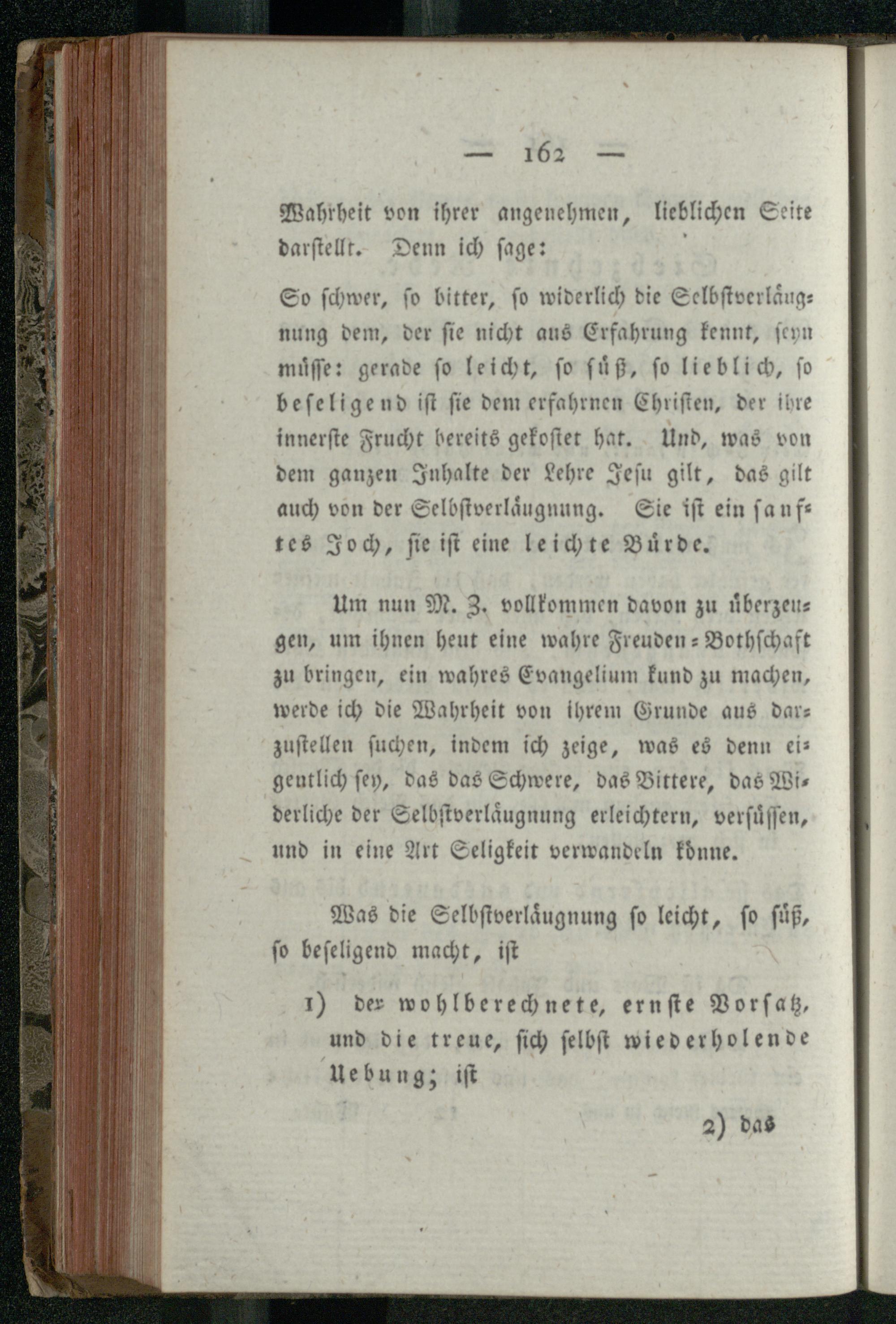 — 162 —

Wahrheit von ihrer angenehmen, lieblichen Seite darstellt. Denn ich sage:

So schwer, so bitter, so widerlich die Selbstverläugnung dem, der sie nicht aus Erfahrung kennt, seyn müsse: gerade so leicht, so süß, so lieblich, so beseligend ist sie dem erfahrnen Christen, der ihre innerste Frucht bereits gekostet hat. Und, was von dem ganzen Inhalte der Lehre Jesu gilt, das gilt auch von der Selbstverläugnung. Sie ist ein sanftes Joch, sie ist eine leichte Bürde.

Um nun M. Z. vollkommen davon zu überzeugen, um ihnen heut eine wahre Freuden-Bothschaft zu bringen, ein wahres Evangelium kund zu machen, werde ich die Wahrheit von ihrem Grunde aus darzustellen suchen, indem ich zeige, was es denn eigentlich sey, das das Schwere, das Bittere, das Widerliche der Selbstverläugnung erleichtern, versüssen, und in eine Art Seligkeit verwandeln könne.

Was die Selbstverläugnung so leicht, so süß, so beseligend macht, ist

1) der wohlberechnete, ernste Vorsatz, und die treue, sich selbst wiederholende Uebung; ist

2) das